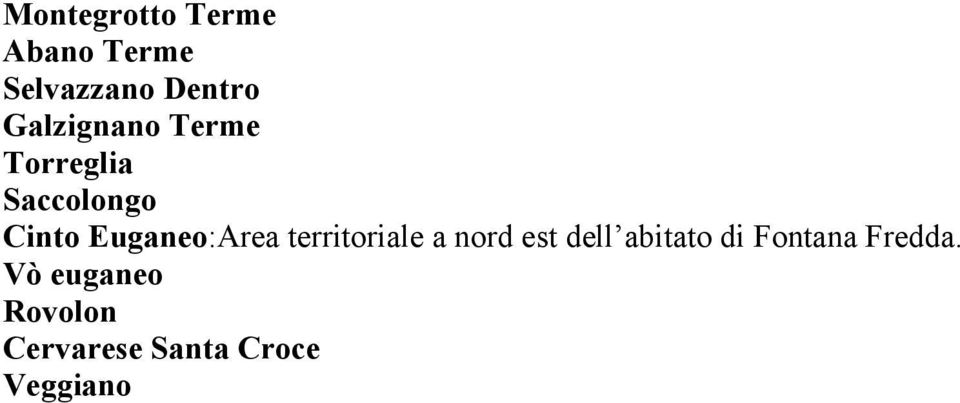 Montegrotto Terme
Abano Terme
Selvazzano Dentro
Galzignano Terme
Torreglia
Saccolongo
Cinto Euganeo:Area territoriale a nord est dell’abitato di Fontana Fredda.
Vò euganeo
Rovolon
Cervarese Santa Croce
Veggiano